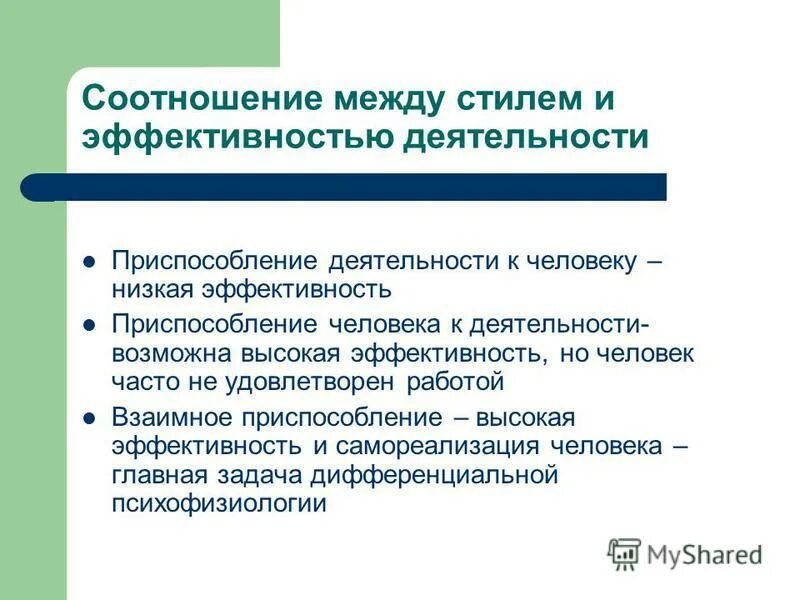 Соотношение между стилем и эффективностью деятельности

- Приспособление деятельности к человеку – низкая эффективность
- Приспособление человека к деятельности- возможна высокая эффективность, но человек часто не удовлетворен работой
- Взаимное приспособление – высокая эффективность и самореализация человека – главная задача дифференциальной психофизиологии

MyShared